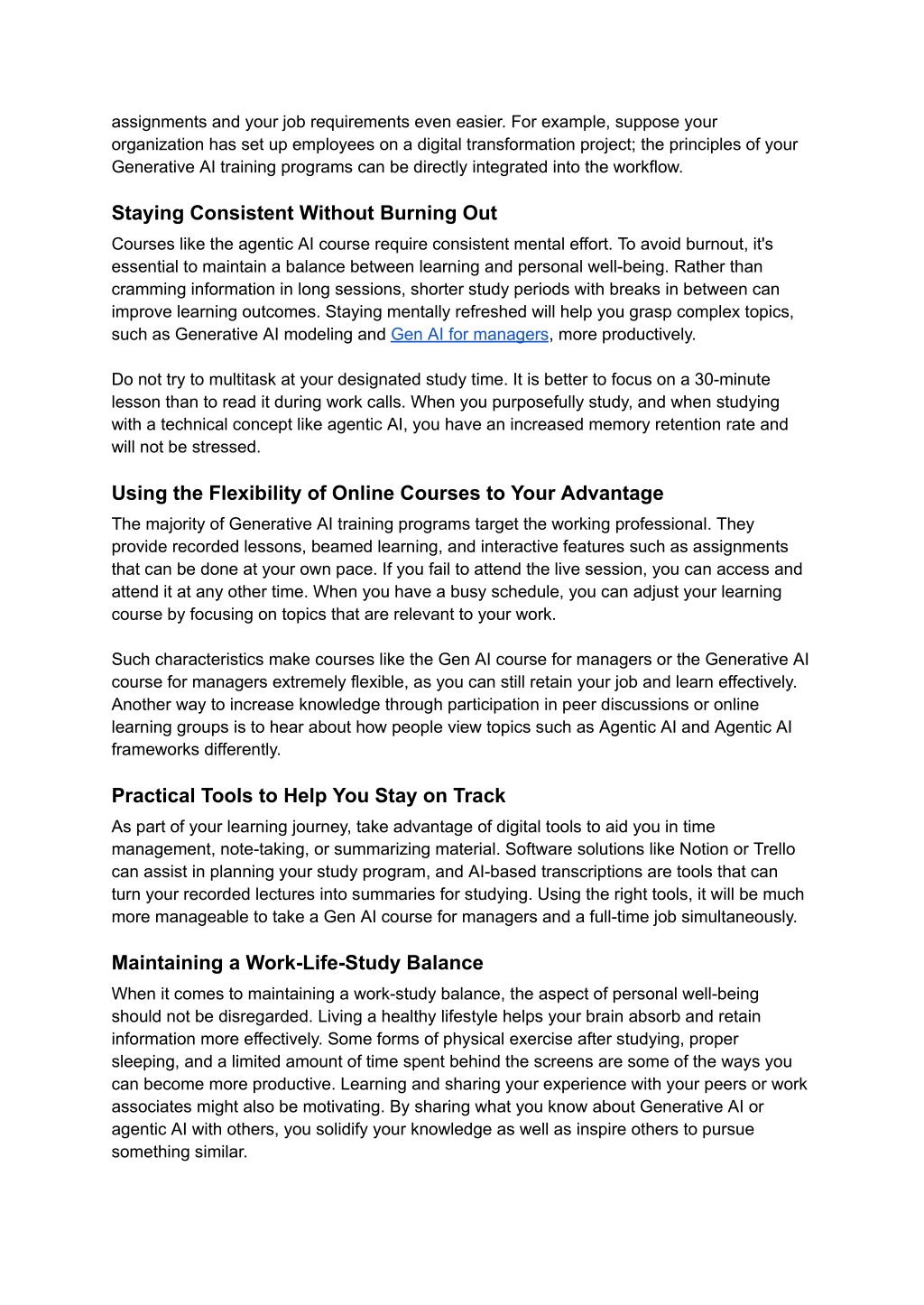 assignments and your job requirements even easier. For example, suppose your organization has set up employees on a digital transformation project; the principles of your Generative AI training programs can be directly integrated into the workflow.

Staying Consistent Without Burning Out

Courses like the agentic AI course require consistent mental effort. To avoid burnout, it's essential to maintain a balance between learning and personal well-being. Rather than cramming information in long sessions, shorter study periods with breaks in between can improve learning outcomes. Staying mentally refreshed will help you grasp complex topics, such as Generative AI modeling and Gen AI for managers, more productively.

Do not try to multitask at your designated study time. It is better to focus on a 30-minute lesson than to read it during work calls. When you purposefully study, and when studying with a technical concept like agentic AI, you have an increased memory retention rate and will not be stressed.

Using the Flexibility of Online Courses to Your Advantage

The majority of Generative AI training programs target the working professional. They provide recorded lessons, beamed learning, and interactive features such as assignments that can be done at your own pace. If you fail to attend the live session, you can access and attend it at any other time. When you have a busy schedule, you can adjust your learning course by focusing on topics that are relevant to your work.

Such characteristics make courses like the Gen AI course for managers or the Generative AI course for managers extremely flexible, as you can still retain your job and learn effectively. Another way to increase knowledge through participation in peer discussions or online learning groups is to hear about how people view topics such as Agentic AI and Agentic AI frameworks differently.

Practical Tools to Help You Stay on Track

As part of your learning journey, take advantage of digital tools to aid you in time management, note-taking, or summarizing material. Software solutions like Notion or Trello can assist in planning your study program, and AI-based transcriptions are tools that can turn your recorded lectures into summaries for studying. Using the right tools, it will be much more manageable to take a Gen AI course for managers and a full-time job simultaneously.

Maintaining a Work-Life-Study Balance

When it comes to maintaining a work-study balance, the aspect of personal well-being should not be disregarded. Living a healthy lifestyle helps your brain absorb and retain information more effectively. Some forms of physical exercise after studying, proper sleeping, and a limited amount of time spent behind the screens are some of the ways you can become more productive. Learning and sharing your experience with your peers or work associates might also be motivating. By sharing what you know about Generative AI or agentic AI with others, you solidify your knowledge as well as inspire others to pursue something similar.